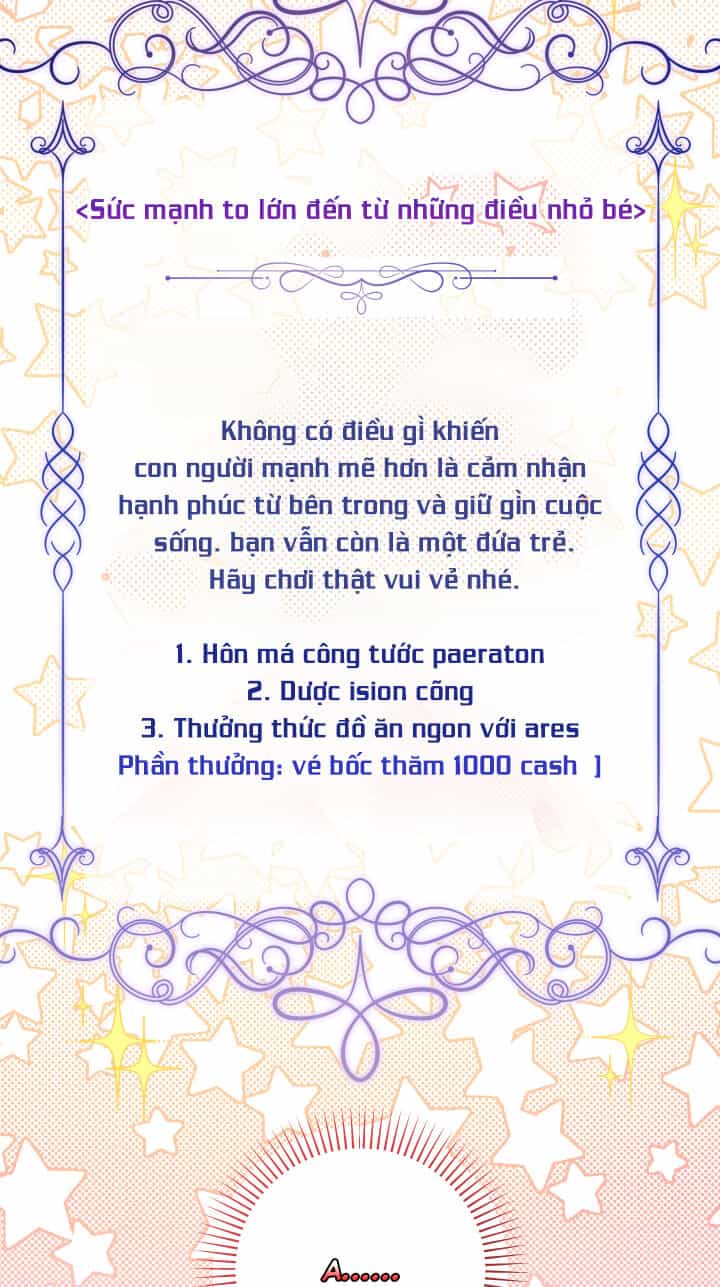 <Sức mạnh to lớn đến từ những điều nhỏ bé>

Không có điều gì khiến con người mạnh mẽ hơn là cảm nhận hạnh phúc từ bên trong và giữ gìn cuộc sống. bạn vẫn còn là một đứa trẻ. Hãy chơi thật vui vẻ nhé.

1. Hôn má công tước paeraton
2. Dược ision cõng
3. Thưởng thức đồ ăn ngon với ares
Phần thưởng: vé bốc thăm 1000 cash ]

A......